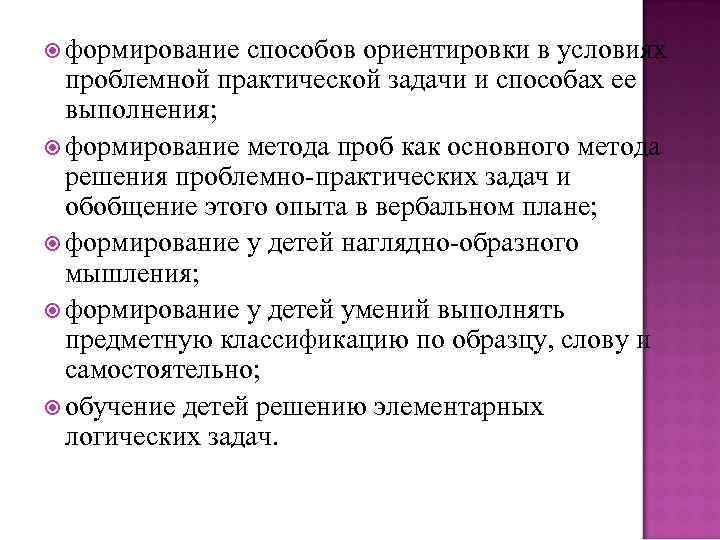 формирование способов ориентировки в условиях проблемной практической задачи и способах ее выполнения;

формирование метода проб как основного метода решения проблемно-практических задач и обобщение этого опыта в вербальном плане;

формирование у детей наглядно-образного мышления;

формирование у детей умений выполнять предметную классификацию по образцу, слову и самостоятельно;

обучение детей решению элементарных логических задач.